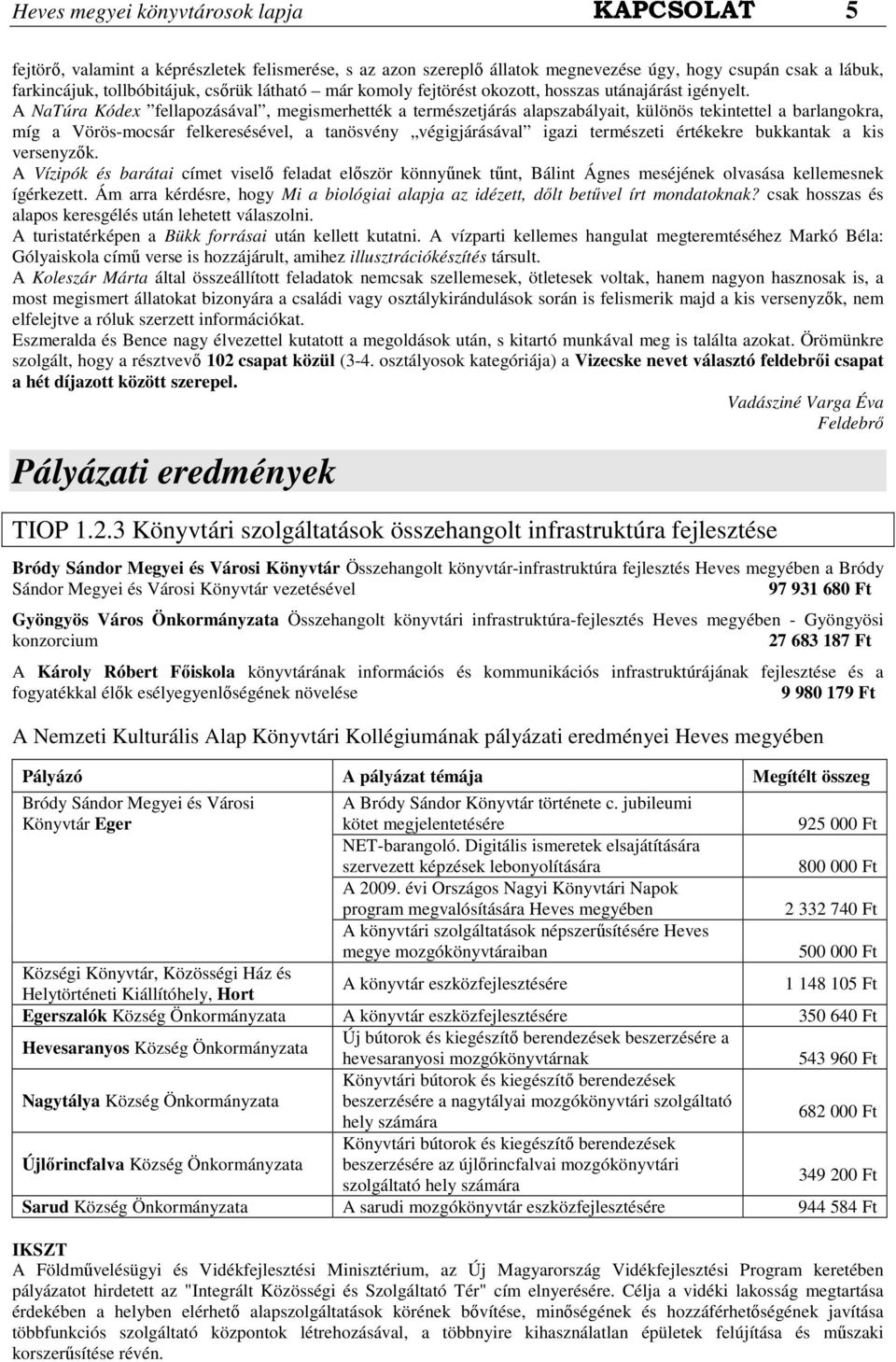 Heves megyei könyvtárosok lapja KAPCSOLAT 5

fejtörő, valamint a képrészletek felismerése, s az azon szereplő állatok megnevezése úgy, hogy csupán csak a lábuk, farkincájuk, tollbóbitájuk, csőrük látható – már komoly fejtörést okozott, hosszas utánajárást igényelt.
A NaTúra Kódex "fellapozásával", megismerhették a természetjárás alapszabályait, különös tekintettel a barlangokra, míg a Vörös-mocsár felkeresésével, a tanösvény „végigjárásával" igazi természeti értékekre bukkantak a kis versenyzők.
A Vízipók és barátai címet viselő feladat először könnyűnek tűnt, Bálint Ágnes meséjének olvasása kellemesnek ígérkezett. Ám arra kérdésre, hogy Mi a biológiai alapja az idézett, dőlt betűvel írt mondatoknak? csak hosszas és alapos keresgélés után lehetett válaszolni.
A turistatérképen a Bükk forrásai után kellett kutatni. A vízparti kellemes hangulat megteremtéséhez Markó Béla: Gólyaiskola című verse is hozzájárult, amihez illusztrációkészítés társult.
A Koleszár Márta által összeállított feladatok nemcsak szellemesek, ötletesek voltak, hanem nagyon hasznosak is, a most megismert állatokat bizonyára a családi vagy osztálykirándulások során is felismerik majd a kis versenyzők, nem elfelejtve a róluk szerzett információkat.
Eszmeralda és Bence nagy élvezettel kutatott a megoldások után, s kitartó munkával meg is találta azokat. Örömünkre szolgált, hogy a résztvevő 102 csapat közül (3-4. osztályosok kategóriája) a Vizecske nevet választó feldebrői csapat a hét díjazott között szerepel.

Vadásziné Varga Éva
Feldebrő

Pályázati eredmények

TIOP 1.2.3 Könyvtári szolgáltatások összehangolt infrastruktúra fejlesztése

Bródy Sándor Megyei és Városi Könyvtár Összehangolt könyvtár-infrastruktúra fejlesztés Heves megyében a Bródy Sándor Megyei és Városi Könyvtár vezetésével 97 931 680 Ft

Gyöngyös Város Önkormányzata Összehangolt könyvtári infrastruktúra-fejlesztés Heves megyében - Gyöngyösi konzorcium 27 683 187 Ft

A Károly Róbert Főiskola könyvtárának információs és kommunikációs infrastruktúrájának fejlesztése és a fogyatékkal élők esélyegyenlőségének növelése 9 980 179 Ft

A Nemzeti Kulturális Alap Könyvtári Kollégiumának pályázati eredményei Heves megyében

| Pályázó | A pályázat témája | Megítélt összeg |
|---|---|---|
| Bródy Sándor Megyei és Városi Könyvtár Eger | A Bródy Sándor Könyvtár története c. jubileumi kötet megjelentetésére | 925 000 Ft |
| | NET-barangoló. Digitális ismeretek elsajátítására szervezett képzések lebonyolítására | 800 000 Ft |
| | A 2009. évi Országos Nagyi Könyvtári Napok program megvalósítására Heves megyében | 2 332 740 Ft |
| | A könyvtári szolgáltatások népszerűsítésére Heves megye mozgókönyvtáraiban | 500 000 Ft |
| Községi Könyvtár, Közösségi Ház és Helytörténeti Kiállítóhely, Hort | A könyvtár eszközfejlesztésére | 1 148 105 Ft |
| Egerszalók Község Önkormányzata | A könyvtár eszközfejlesztésére | 350 640 Ft |
| Hevesaranyos Község Önkormányzata | Új bútorok és kiegészítő berendezések beszerzésére a hevesaranyosi mozgókönyvtárnak | 543 960 Ft |
| Nagytálya Község Önkormányzata | Könyvtári bútorok és kiegészítő berendezések beszerzésére a nagytályai mozgókönyvtári szolgáltató hely számára | 682 000 Ft |
| Újlőrincfalva Község Önkormányzata | Könyvtári bútorok és kiegészítő berendezések beszerzésére az újlőrincfalvai mozgókönyvtári szolgáltató hely számára | 349 200 Ft |
| Sarud Község Önkormányzata | A sarudi mozgókönyvtár eszközfejlesztésére | 944 584 Ft |

IKSZT
A Földművelésügyi és Vidékfejlesztési Minisztérium, az Új Magyarország Vidékfejlesztési Program keretében pályázatot hirdetett az "Integrált Közösségi és Szolgáltató Tér" cím elnyerésére. Célja a vidéki lakosság megtartása érdekében a helyben elérhető alapszolgáltatások körének bővítése, minőségének és hozzáférhetőségének javítása többfunkciós szolgáltató központok létrehozásával, a többnyire kihasználatlan épületek felújítása és műszaki korszerűsítése révén.